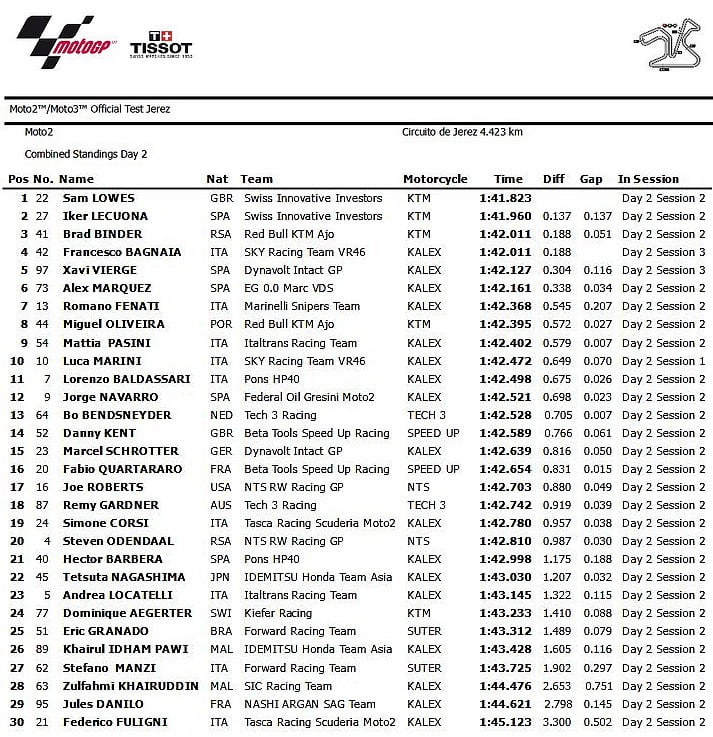 motoGP
TISSOT
SWISS WATCHES SINCE 1853

Moto2™/Moto3™ Official Test Jerez

Moto2
Circuito de Jerez 4.423 km

Combined Standings Day 2

| Pos | No. | Name | Nat | Team | Motorcycle | Time | Diff | Gap | In Session |
|---|---|---|---|---|---|---|---|---|---|
| 1 | 22 | Sam LOWES | GBR | Swiss Innovative Investors | KTM | 1:41.823 | | | Day 2 Session 2 |
| 2 | 27 | Iker LECUONA | SPA | Swiss Innovative Investors | KTM | 1:41.960 | 0.137 | 0.137 | Day 2 Session 2 |
| 3 | 41 | Brad BINDER | RSA | Red Bull KTM Ajo | KTM | 1:42.011 | 0.188 | 0.051 | Day 2 Session 2 |
| 4 | 42 | Francesco BAGNAIA | ITA | SKY Racing Team VR46 | KALEX | 1:42.011 | 0.188 | | Day 2 Session 3 |
| 5 | 97 | Xavi VIERGE | SPA | Dynavolt Intact GP | KALEX | 1:42.127 | 0.304 | 0.116 | Day 2 Session 3 |
| 6 | 73 | Alex MARQUEZ | SPA | EG 0.0 Marc VDS | KALEX | 1:42.161 | 0.338 | 0.034 | Day 2 Session 2 |
| 7 | 13 | Romano FENATI | ITA | Marinelli Snipers Team | KALEX | 1:42.368 | 0.545 | 0.207 | Day 2 Session 2 |
| 8 | 44 | Miguel OLIVEIRA | POR | Red Bull KTM Ajo | KTM | 1:42.395 | 0.572 | 0.027 | Day 2 Session 2 |
| 9 | 54 | Mattia PASINI | ITA | Italtrans Racing Team | KALEX | 1:42.402 | 0.579 | 0.007 | Day 2 Session 2 |
| 10 | 10 | Luca MARINI | ITA | SKY Racing Team VR46 | KALEX | 1:42.472 | 0.649 | 0.070 | Day 2 Session 1 |
| 11 | 7 | Lorenzo BALDASSARI | ITA | Pons HP40 | KALEX | 1:42.498 | 0.675 | 0.026 | Day 2 Session 2 |
| 12 | 9 | Jorge NAVARRO | SPA | Federal Oil Gresini Moto2 | KALEX | 1:42.521 | 0.698 | 0.023 | Day 2 Session 2 |
| 13 | 64 | Bo BENDSNEYDER | NED | Tech 3 Racing | TECH 3 | 1:42.528 | 0.705 | 0.007 | Day 2 Session 2 |
| 14 | 52 | Danny KENT | GBR | Beta Tools Speed Up Racing | SPEED UP | 1:42.589 | 0.766 | 0.061 | Day 2 Session 2 |
| 15 | 23 | Marcel SCHROTTER | GER | Dynavolt Intact GP | KALEX | 1:42.639 | 0.816 | 0.050 | Day 2 Session 2 |
| 16 | 20 | Fabio QUARTARARO | FRA | Beta Tools Speed Up Racing | SPEED UP | 1:42.654 | 0.831 | 0.015 | Day 2 Session 2 |
| 17 | 16 | Joe ROBERTS | USA | NTS RW Racing GP | NTS | 1:42.703 | 0.880 | 0.049 | Day 2 Session 2 |
| 18 | 87 | Remy GARDNER | AUS | Tech 3 Racing | TECH 3 | 1:42.742 | 0.919 | 0.039 | Day 2 Session 2 |
| 19 | 24 | Simone CORSI | ITA | Tasca Racing Scuderia Moto2 | KALEX | 1:42.780 | 0.957 | 0.038 | Day 2 Session 2 |
| 20 | 4 | Steven ODENDAAL | RSA | NTS RW Racing GP | NTS | 1:42.810 | 0.987 | 0.030 | Day 2 Session 2 |
| 21 | 40 | Hector BARBERA | SPA | Pons HP40 | KALEX | 1:42.998 | 1.175 | 0.188 | Day 2 Session 2 |
| 22 | 45 | Tetsuta NAGASHIMA | JPN | IDEMITSU Honda Team Asia | KALEX | 1:43.030 | 1.207 | 0.032 | Day 2 Session 2 |
| 23 | 5 | Andrea LOCATELLI | ITA | Italtrans Racing Team | KALEX | 1:43.145 | 1.322 | 0.115 | Day 2 Session 2 |
| 24 | 77 | Dominique AEGERTER | SWI | Kiefer Racing | KTM | 1:43.233 | 1.410 | 0.088 | Day 2 Session 2 |
| 25 | 51 | Eric GRANADO | BRA | Forward Racing Team | SUTER | 1:43.312 | 1.489 | 0.079 | Day 2 Session 2 |
| 26 | 89 | Khairul IDHAM PAWI | MAL | IDEMITSU Honda Team Asia | KALEX | 1:43.428 | 1.605 | 0.116 | Day 2 Session 2 |
| 27 | 62 | Stefano MANZI | ITA | Forward Racing Team | SUTER | 1:43.725 | 1.902 | 0.297 | Day 2 Session 2 |
| 28 | 63 | Zulfahmi KHAIRUDDIN | MAL | SIC Racing Team | KALEX | 1:44.476 | 2.653 | 0.751 | Day 2 Session 2 |
| 29 | 95 | Jules DANILO | FRA | NASHI ARGAN SAG Team | KALEX | 1:44.621 | 2.798 | 0.145 | Day 2 Session 2 |
| 30 | 21 | Federico FULIGNI | ITA | Tasca Racing Scuderia Moto2 | KALEX | 1:45.123 | 3.300 | 0.502 | Day 2 Session 2 |